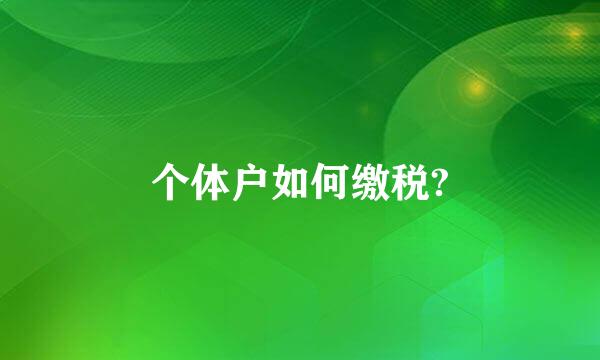 个体户如何缴税?